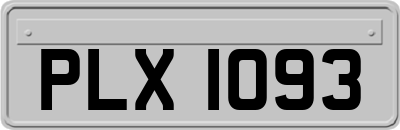 PLX 1093